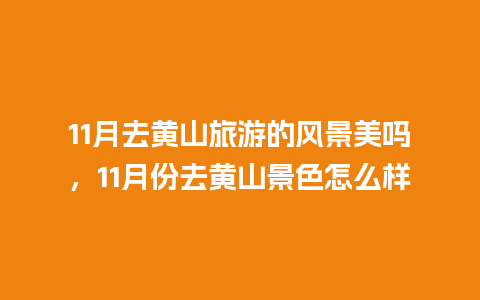 11月去黄山旅游的风景美吗，11月份去黄山景色怎么样